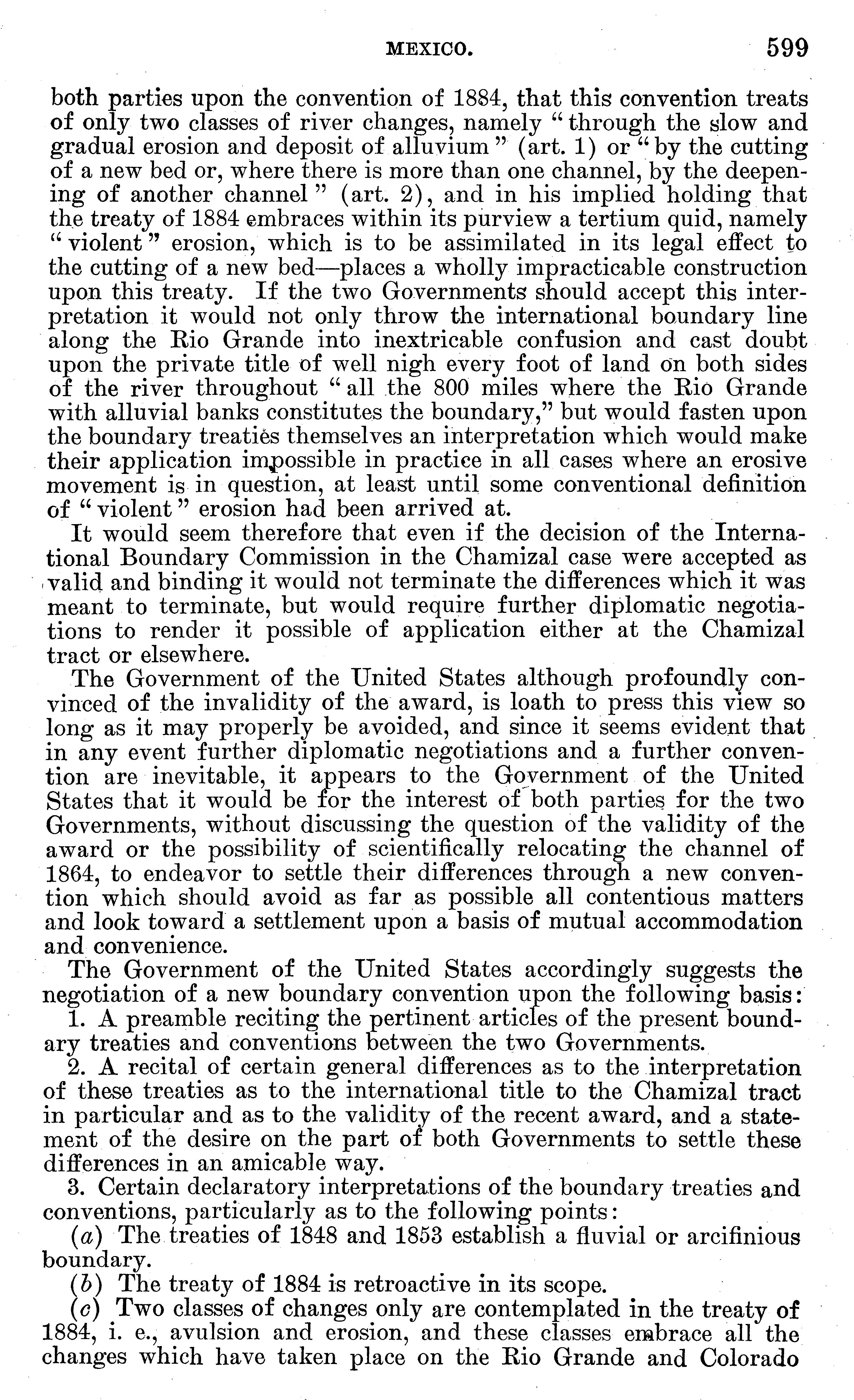 MEXICO. 599

both parties upon the convention of 1884, that this convention treats of only two classes of river changes, namely "through the slow and gradual erosion and deposit of alluvium" (art. 1) or "by the cutting of a new bed or, where there is more than one channel, by the deepening of another channel" (art. 2), and in his implied holding that the treaty of 1884 embraces within its purview a tertium quid, namely "violent" erosion, which is to be assimilated in its legal effect to the cutting of a new bed—places a wholly impracticable construction upon this treaty. If the two Governments should accept this interpretation it would not only throw the international boundary line along the Rio Grande into inextricable confusion and cast doubt upon the private title of well nigh every foot of land on both sides of the river throughout "all the 800 miles where the Rio Grande with alluvial banks constitutes the boundary," but would fasten upon the boundary treaties themselves an interpretation which would make their application impossible in practice in all cases where an erosive movement is in question, at least until some conventional definition of "violent" erosion had been arrived at.

It would seem therefore that even if the decision of the International Boundary Commission in the Chamizal case were accepted as valid and binding it would not terminate the differences which it was meant to terminate, but would require further diplomatic negotiations to render it possible of application either at the Chamizal tract or elsewhere.

The Government of the United States although profoundly convinced of the invalidity of the award, is loath to press this view so long as it may properly be avoided, and since it seems evident that in any event further diplomatic negotiations and a further convention are inevitable, it appears to the Government of the United States that it would be for the interest of both parties for the two Governments, without discussing the question of the validity of the award or the possibility of scientifically relocating the channel of 1864, to endeavor to settle their differences through a new convention which should avoid as far as possible all contentious matters and look toward a settlement upon a basis of mutual accommodation and convenience.

The Government of the United States accordingly suggests the negotiation of a new boundary convention upon the following basis:

1. A preamble reciting the pertinent articles of the present boundary treaties and conventions between the two Governments.

2. A recital of certain general differences as to the interpretation of these treaties as to the international title to the Chamizal tract in particular and as to the validity of the recent award, and a statement of the desire on the part of both Governments to settle these differences in an amicable way.

3. Certain declaratory interpretations of the boundary treaties and conventions, particularly as to the following points:

(a) The treaties of 1848 and 1853 establish a fluvial or arcifinious boundary.

(b) The treaty of 1884 is retroactive in its scope.

(c) Two classes of changes only are contemplated in the treaty of 1884, i. e., avulsion and erosion, and these classes embrace all the changes which have taken place on the Rio Grande and Colorado